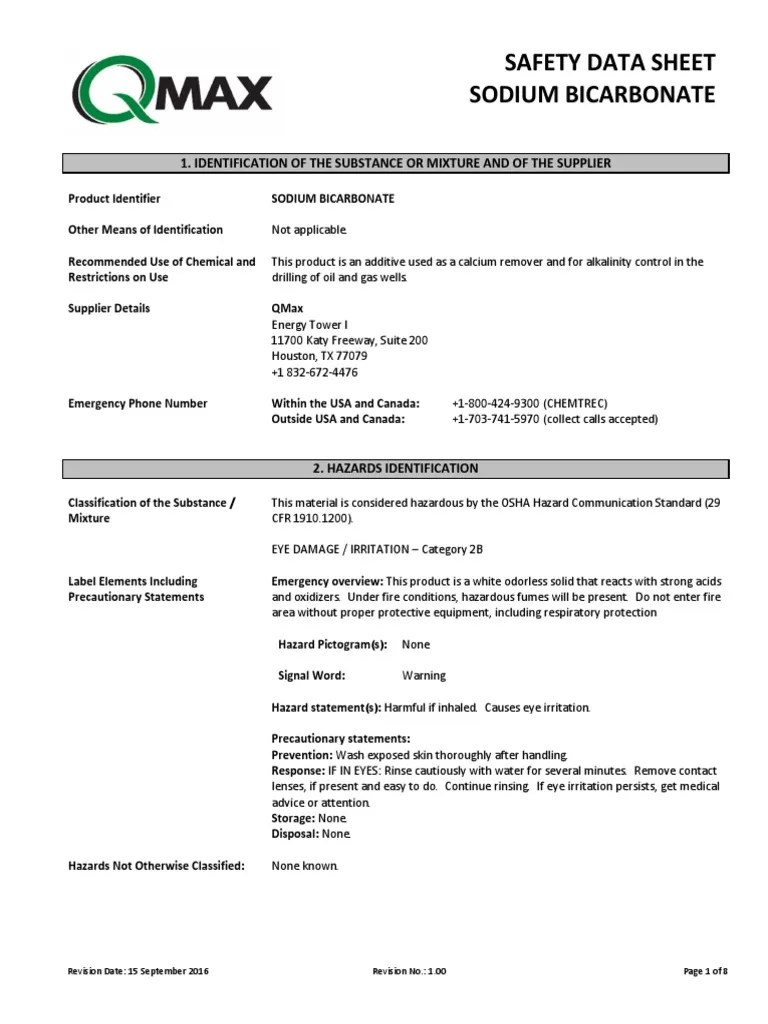 QMAX

SAFETY DATA SHEET
SODIUM BICARBONATE

1. IDENTIFICATION OF THE SUBSTANCE OR MIXTURE AND OF THE SUPPLIER

Product Identifier
SODIUM BICARBONATE

Other Means of Identification
Not applicable.

Recommended Use of Chemical and Restrictions on Use
This product is an additive used as a calcium remover and for alkalinity control in the drilling of oil and gas wells.

Supplier Details
QMax
Energy Tower I
11700 Katy Freeway, Suite 200
Houston, TX 77079
+1 832-672-4476

Emergency Phone Number
Within the USA and Canada: +1-800-424-9300 (CHEMTREC)
Outside USA and Canada: +1-703-741-5970 (collect calls accepted)

2. HAZARDS IDENTIFICATION

Classification of the Substance / Mixture
This material is considered hazardous by the OSHA Hazard Communication Standard (29 CFR 1910.1200).

EYE DAMAGE / IRRITATION – Category 2B

Label Elements Including Precautionary Statements
Emergency overview: This product is a white odorless solid that reacts with strong acids and oxidizers. Under fire conditions, hazardous fumes will be present. Do not enter fire area without proper protective equipment, including respiratory protection

Hazard Pictogram(s): None

Signal Word: Warning

Hazard statement(s): Harmful if inhaled. Causes eye irritation.

Precautionary statements:
Prevention: Wash exposed skin thoroughly after handling.
Response: IF IN EYES: Rinse cautiously with water for several minutes. Remove contact lenses, if present and easy to do. Continue rinsing. If eye irritation persists, get medical advice or attention.
Storage: None.
Disposal: None.

Hazards Not Otherwise Classified:
None known.

Revision Date: 15 September 2016
Revision No.: 1.00
Page 1 of 8